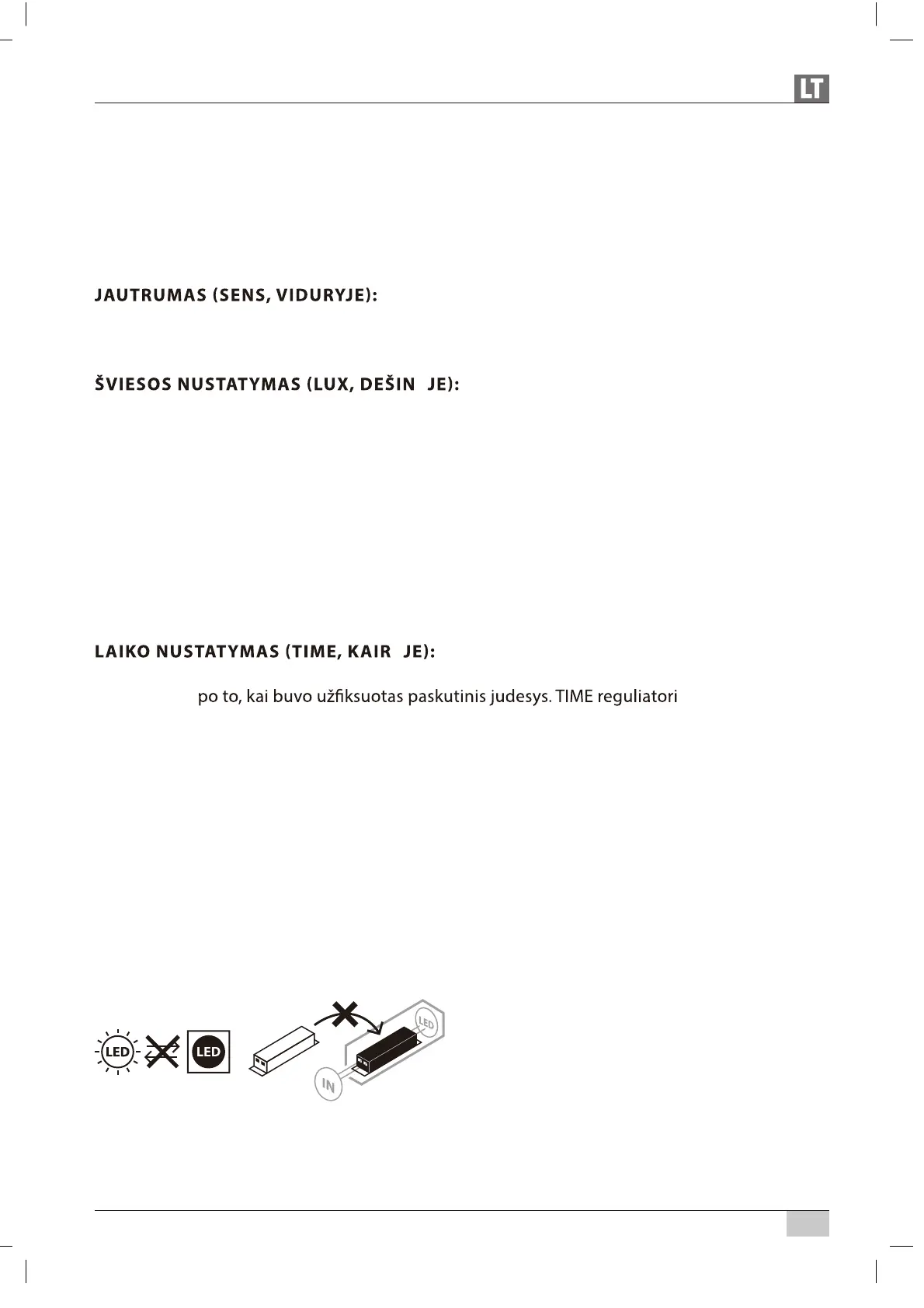 LT

JAUTRUMAS (SENS, VIDURYJE):

ŠVIESOS NUSTATYMAS (LUX, DEŠIN JE):

LAIKO NUSTATYMAS (TIME, KAIR JE):

po to, kai buvo užfiksuotas paskutinis judesys. TIME reguliatori

LED

LED

LED

IN